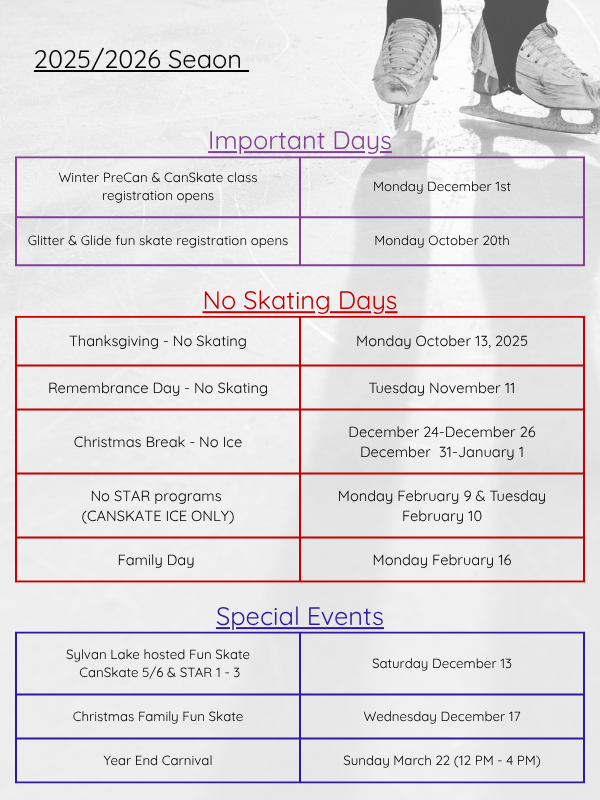 2025/2026 Seaon

Important Days

| Winter PreCan & CanSkate class registration opens | Monday December 1st |
|---|---|
| Glitter & Glide fun skate registration opens | Monday October 20th |

No Skating Days

| Thanksgiving - No Skating | Monday October 13, 2025 |
|---|---|
| Remembrance Day - No Skating | Tuesday November 11 |
| Christmas Break - No Ice | December 24-December 26 December 31-January 1 |
| No STAR programs (CANSKATE ICE ONLY) | Monday February 9 & Tuesday February 10 |
| Family Day | Monday February 16 |

Special Events

| Sylvan Lake hosted Fun Skate CanSkate 5/6 & STAR 1 - 3 | Saturday December 13 |
|---|---|
| Christmas Family Fun Skate | Wednesday December 17 |
| Year End Carnival | Sunday March 22 (12 PM - 4 PM) |